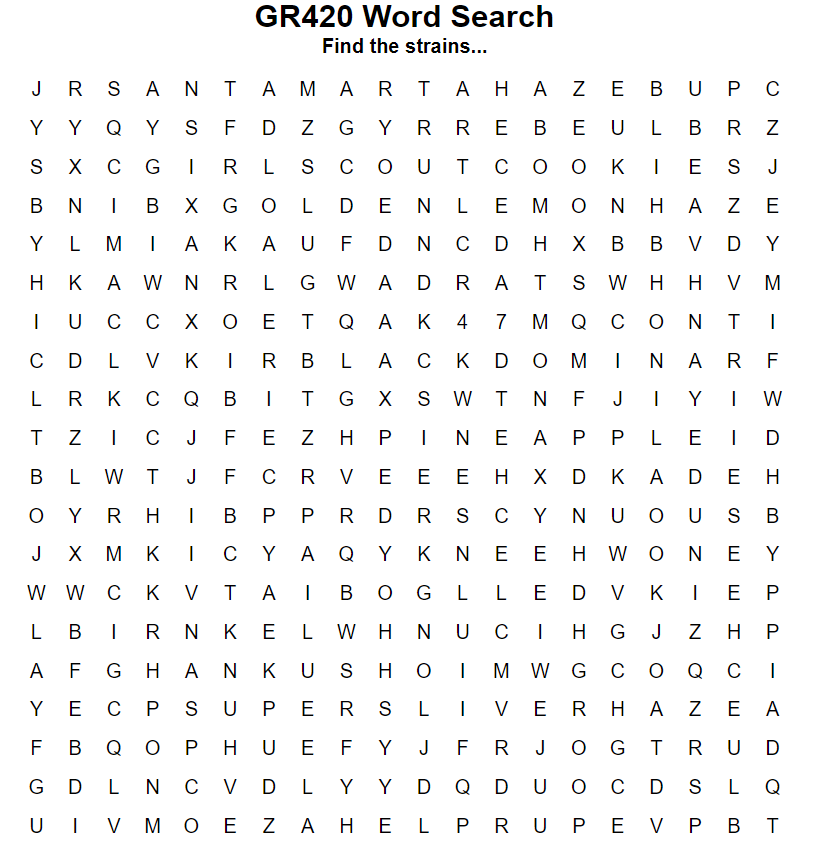 GR420 Word Search
Find the strains...

J R S A N T A M A R T A H A Z E B U P C
Y Y Q Y S F D Z G Y R R E B E U L B R Z
S X C G I R L S C O U T C O O K I E S J
B N I B X G O L D E N L E M O N H A Z E
Y L M I A K A U F D N C D H X B B V D Y
H K A W N R L G W A D R A T S W H H V M
I U C C X O E T Q A K 4 7 M Q C O N T I
C D L V K I R B L A C K D O M I N A R F
L R K C Q B I T G X S W T N F J I Y I W
T Z I C J F E Z H P I N E A P P L E I D
B L W T J F C R V E E E H X D K A D E H
O Y R H I B P P R D R S C Y N U O U S B
J X M K I C Y A Q Y K N E E H W O N E Y
W W C K V T A I B O G L L E D V K I E P
L B I R N K E L W H N U C I H G J Z H P
A F G H A N K U S H O I M W G C O Q C I
Y E C P S U P E R S L I V E R H A Z E A
F B Q O P H U E F Y J F R J O G T R U D
G D L N C V D L Y Y D Q D U O C D S L Q
U I V M O E Z A H E L P R U P E V P B T